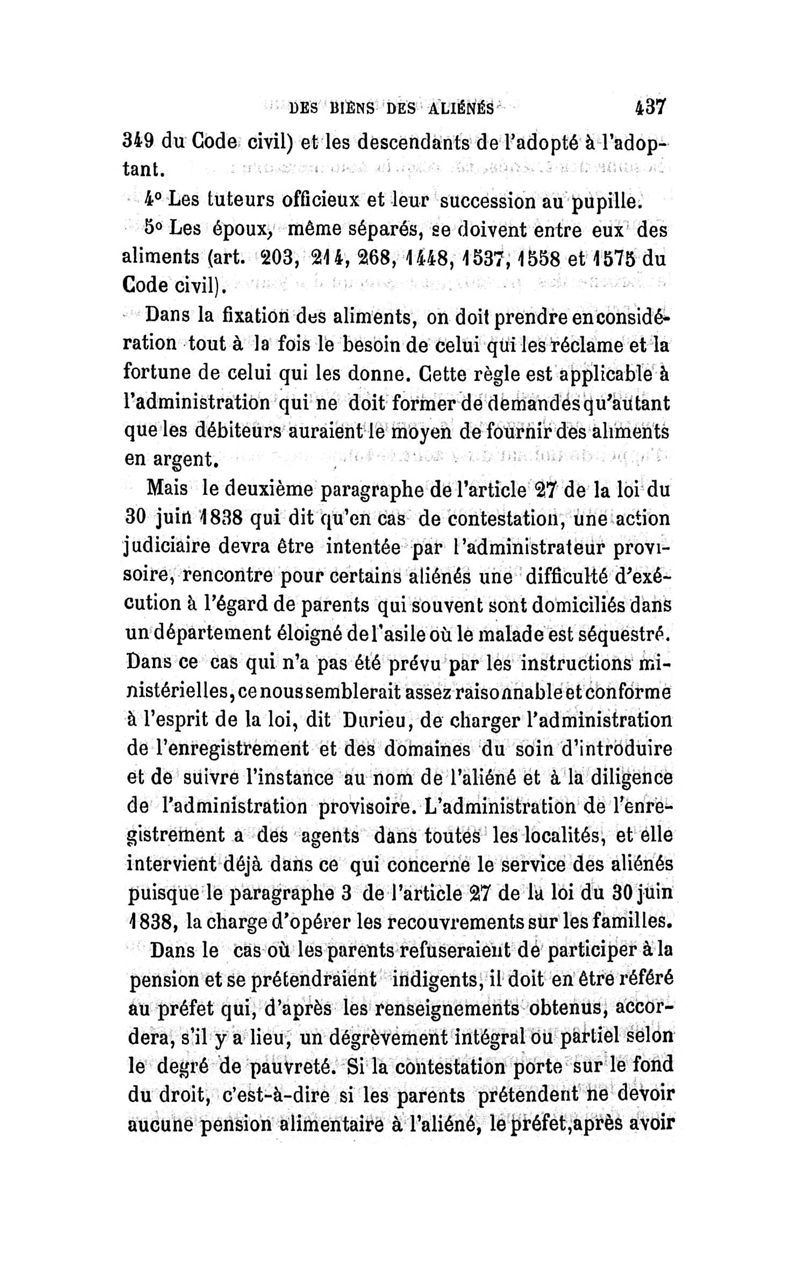 DES BIENS DES ALIÉNÉS 437

349 du Code civil) et les descendants de l'adopté à l'adoptant.

4° Les tuteurs officieux et leur succession au pupille.

5° Les époux, même séparés, se doivent entre eux des aliments (art. 203, 214, 268, 1448, 1537, 1558 et 1575 du Code civil).

Dans la fixation des aliments, on doit prendre en considération tout à la fois le besoin de celui qui les réclame et la fortune de celui qui les donne. Cette règle est applicable à l'administration qui ne doit former de demandes qu'autant que les débiteurs auraient le moyen de fournir des aliments en argent.

Mais le deuxième paragraphe de l'article 27 de la loi du 30 juin 1838 qui dit qu'en cas de contestation, une action judiciaire devra être intentée par l'administrateur provisoire, rencontre pour certains aliénés une difficulté d'exécution à l'égard de parents qui souvent sont domiciliés dans un département éloigné de l'asile où le malade est séquestré. Dans ce cas qui n'a pas été prévu par les instructions ministérielles, ce nous semblerait assez raisonnable et conforme à l'esprit de la loi, dit Durieu, de charger l'administration de l'enregistrement et des domaines du soin d'introduire et de suivre l'instance au nom de l'aliéné et à la diligence de l'administration provisoire. L'administration de l'enregistrement a des agents dans toutes les localités, et elle intervient déjà dans ce qui concerne le service des aliénés puisque le paragraphe 3 de l'article 27 de la loi du 30 juin 1838, la charge d'opérer les recouvrements sur les familles.

Dans le cas où les parents refuseraient de participer à la pension et se prétendraient indigents, il doit en être référé au préfet qui, d'après les renseignements obtenus, accordera, s'il y a lieu, un dégrèvement intégral ou partiel selon le degré de pauvreté. Si la contestation porte sur le fond du droit, c'est-à-dire si les parents prétendent ne devoir aucune pension alimentaire à l'aliéné, le préfet, après avoir